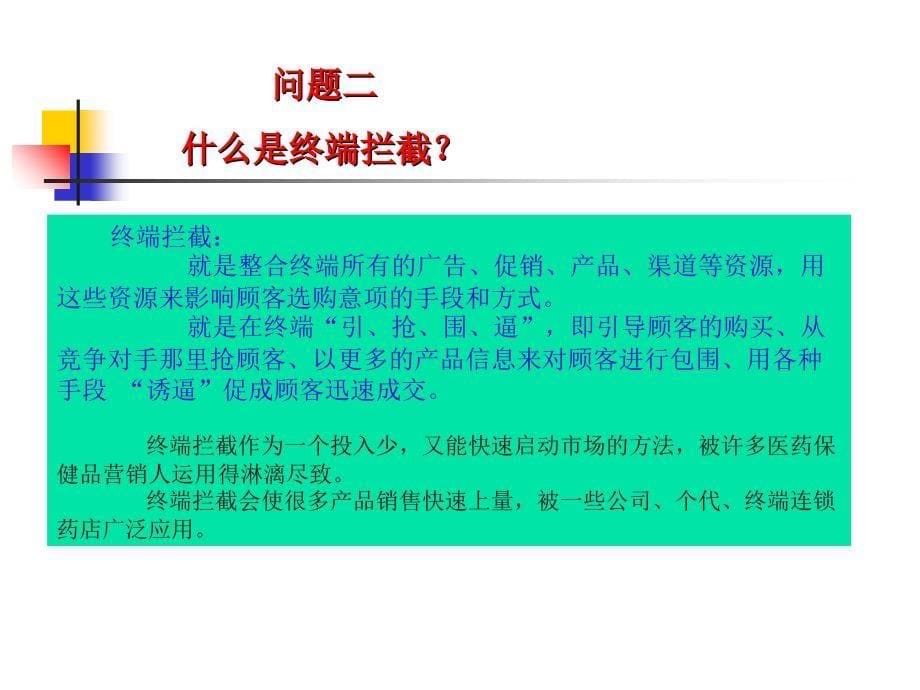 问题二

什么是终端拦截？

终端拦截：

就是整合终端所有的广告、促销、产品、渠道等资源，用这些资源来影响顾客选购意项的手段和方式。

就是在终端“引、抢、围、逼”，即引导顾客的购买、从竞争对手那里抢顾客、以更多的产品信息来对顾客进行包围、用各种手段 “诱逼”促成顾客迅速成交。

终端拦截作为一个投入少，又能快速启动市场的方法，被许多医药保健品营销人运用得淋漓尽致。

终端拦截会使很多产品销售快速上量，被一些公司、个代、终端连锁药店广泛应用。